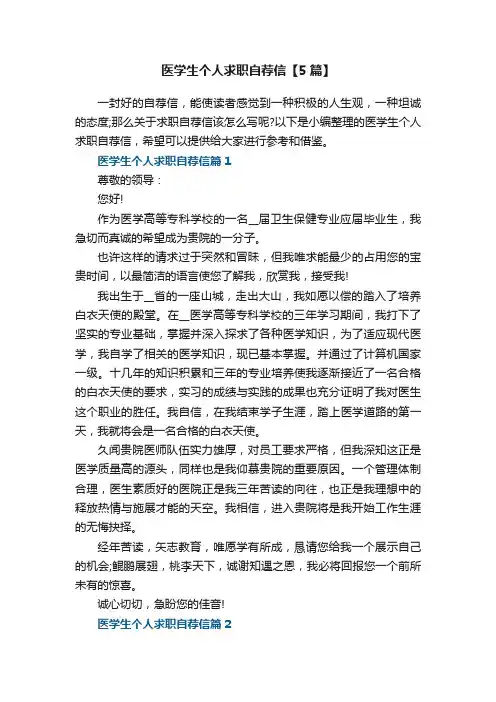 医学生个人求职自荐信【5篇】

一封好的自荐信，能使读者感觉到一种积极的人生观，一种坦诚的态度;那么关于求职自荐信该怎么写呢?以下是小编整理的医学生个人求职自荐信，希望可以提供给大家进行参考和借鉴。

医学生个人求职自荐信篇1

尊敬的领导：

您好!

作为医学高等专科学校的一名__届卫生保健专业应届毕业生，我急切而真诚的希望成为贵院的一分子。

也许这样的请求过于突然和冒昧，但我唯求能最少的占用您的宝贵时间，以最简洁的语言使您了解我，欣赏我，接受我!

我出生于__省的一座山城，走出大山，我如愿以偿的踏入了培养白衣天使的殿堂。在__医学高等专科学校的三年学习期间，我打下了坚实的专业基础，掌握并深入探求了各种医学知识，为了适应现代医学，我自学了相关的医学知识，现已基本掌握。并通过了计算机国家一级。十几年的知识积累和三年的专业培养使我逐渐接近了一名合格的白衣天使的要求，实习的成绩与实践的成果也充分证明了我对医生这个职业的胜任。我自信，在我结束学子生涯，踏上医学道路的第一天，我就将会是一名合格的白衣天使。

久闻贵院医师队伍实力雄厚，对员工要求严格，但我深知这正是医学质量高的源头，同样也是我仰慕贵院的重要原因。一个管理体制合理，医生素质好的医院正是我三年苦读的向往，也正是我理想中的释放热情与施展才能的天空。我相信，进入贵院将是我开始工作生涯的无悔抉择。

经年苦读，矢志教育，唯愿学有所成，恳请您给我一个展示自己的机会;鲲鹏展翅，桃李天下，诚谢知遇之恩，我必将回报您一个前所未有的惊喜。

诚心切切，急盼您的佳音!

医学生个人求职自荐信篇2